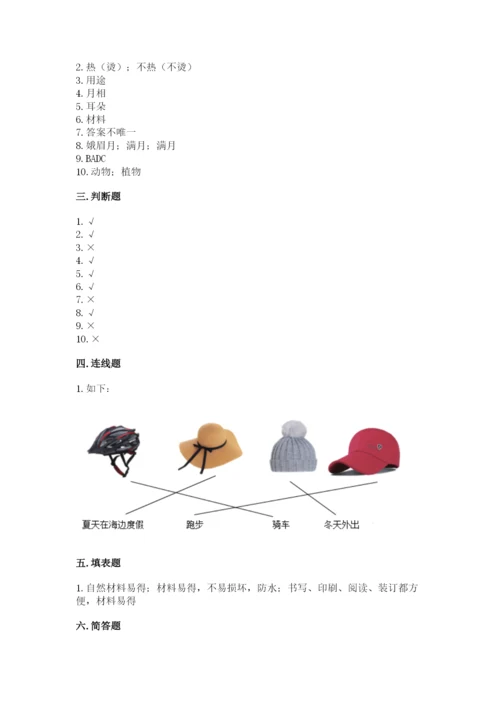 2. 热（烫）；不热（不烫）
3. 用途
4. 月相
5. 耳朵
6. 材料
7. 答案不唯一
8. 娥眉月；满月；满月
9. BADC
10. 动物；植物

三. 判断题

1. √
2. √
3. ×
4. √
5. √
6. √
7. ×
8. √
9. ×
10. ×

四. 连线题

1. 如下：

夏天在海边度假　跑步　骑车　冬天外出

五. 填表题

1. 自然材料易得；材料易得，不易损坏，防水；书写、印刷、阅读、装订都方便，材料易得

六. 简答题